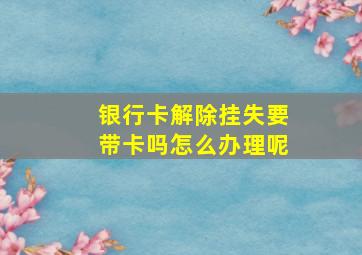 银行卡解除挂失要带卡吗怎么办理呢